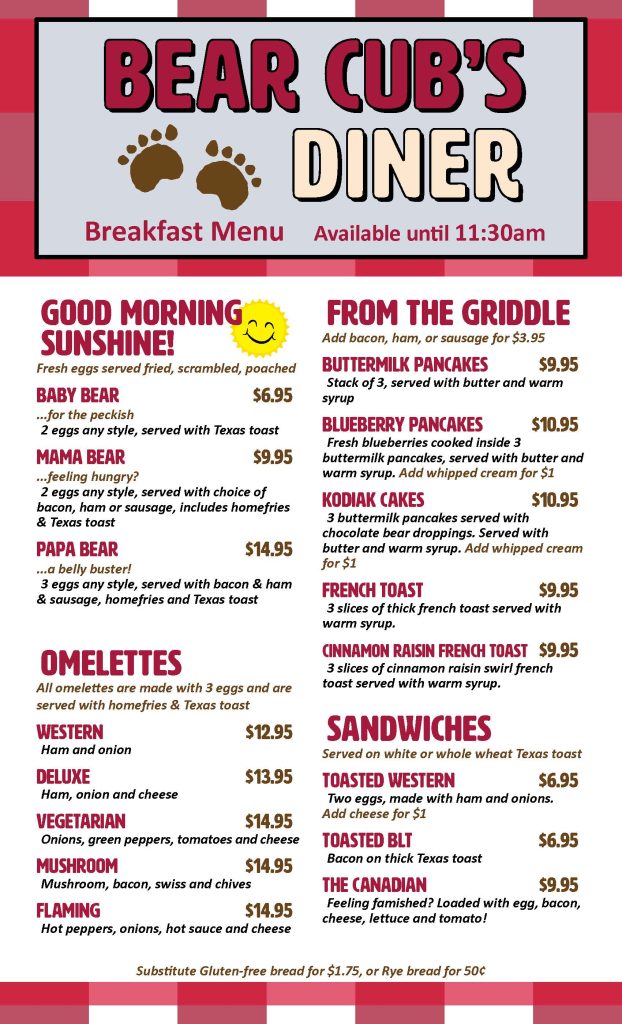 BEAR CUB'S
DINER

Breakfast Menu Available until 11:30am

GOOD MORNING SUNSHINE!
Fresh eggs served fried, scrambled, poached

BABY BEAR $6.95
...for the peckish
2 eggs any style, served with Texas toast

MAMA BEAR $9.95
...feeling hungry?
2 eggs any style, served with choice of bacon, ham or sausage, includes homefries & Texas toast

PAPA BEAR $14.95
...a belly buster!
3 eggs any style, served with bacon & ham & sausage, homefries and Texas toast

OMELETTES
All omelettes are made with 3 eggs and are served with homefries & Texas toast

WESTERN $12.95
Ham and onion

DELUXE $13.95
Ham, onion and cheese

VEGETARIAN $14.95
Onions, green peppers, tomatoes and cheese

MUSHROOM $14.95
Mushroom, bacon, swiss and chives

FLAMING $14.95
Hot peppers, onions, hot sauce and cheese

FROM THE GRIDDLE
Add bacon, ham, or sausage for $3.95

BUTTERMILK PANCAKES $9.95
Stack of 3, served with butter and warm syrup

BLUEBERRY PANCAKES $10.95
Fresh blueberries cooked inside 3 buttermilk pancakes, served with butter and warm syrup. Add whipped cream for $1

KODIAK CAKES $10.95
3 buttermilk pancakes served with chocolate bear droppings. Served with butter and warm syrup. Add whipped cream for $1

FRENCH TOAST $9.95
3 slices of thick french toast served with warm syrup.

CINNAMON RAISIN FRENCH TOAST $9.95
3 slices of cinnamon raisin swirl french toast served with warm syrup.

SANDWICHES
Served on white or whole wheat Texas toast

TOASTED WESTERN $6.95
Two eggs, made with ham and onions. Add cheese for $1

TOASTED BLT $6.95
Bacon on thick Texas toast

THE CANADIAN $9.95
Feeling famished? Loaded with egg, bacon, cheese, lettuce and tomato!

Substitute Gluten-free bread for $1.75, or Rye bread for 50¢